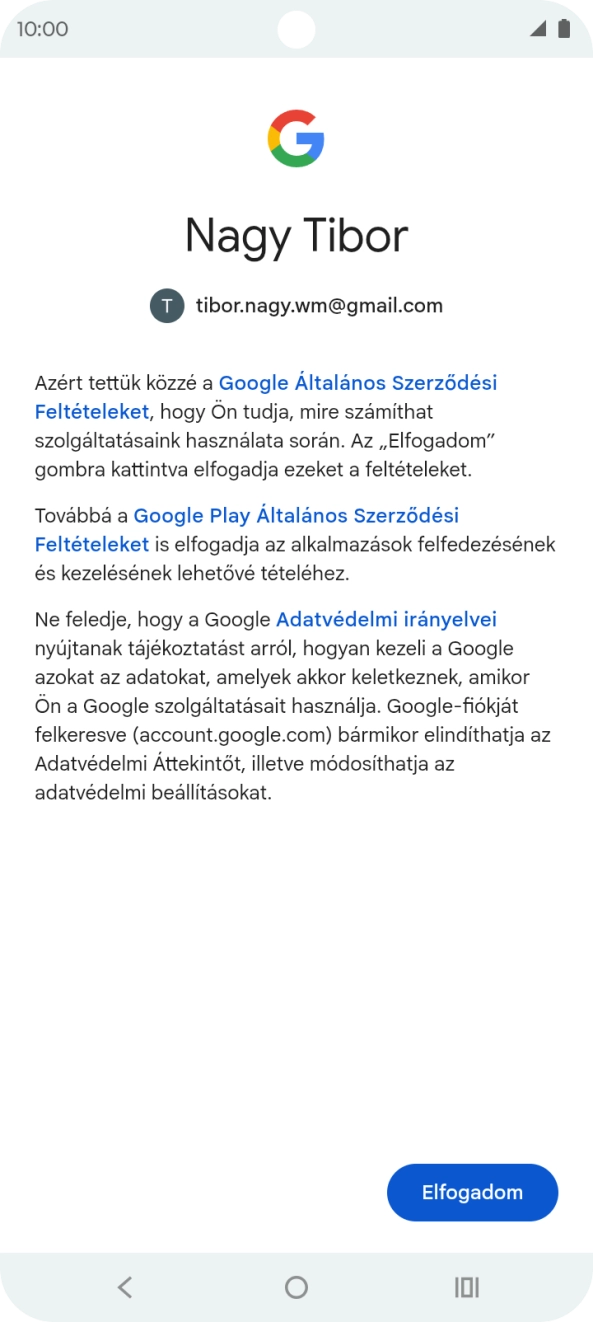 10:00

Nagy Tibor

T tibor.nagy.wm@gmail.com

Azért tettük közzé a Google Általános Szerződési Feltételeket, hogy Ön tudja, mire számíthat szolgáltatásaink használata során. Az „Elfogadom” gombra kattintva elfogadja ezeket a feltételeket.

Továbbá a Google Play Általános Szerződési Feltételeket is elfogadja az alkalmazások felfedezésének és kezelésének lehetővé tételéhez.

Ne feledje, hogy a Google Adatvédelmi irányelvei nyújtanak tájékoztatást arról, hogyan kezeli a Google azokat az adatokat, amelyek akkor keletkeznek, amikor Ön a Google szolgáltatásait használja. Google-fiókját felkeresve (account.google.com) bármikor elindíthatja az Adatvédelmi Áttekintőt, illetve módosíthatja az adatvédelmi beállításokat.

Elfogadom